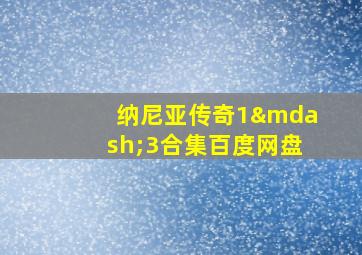 纳尼亚传奇1&mdash;3合集百度网盘